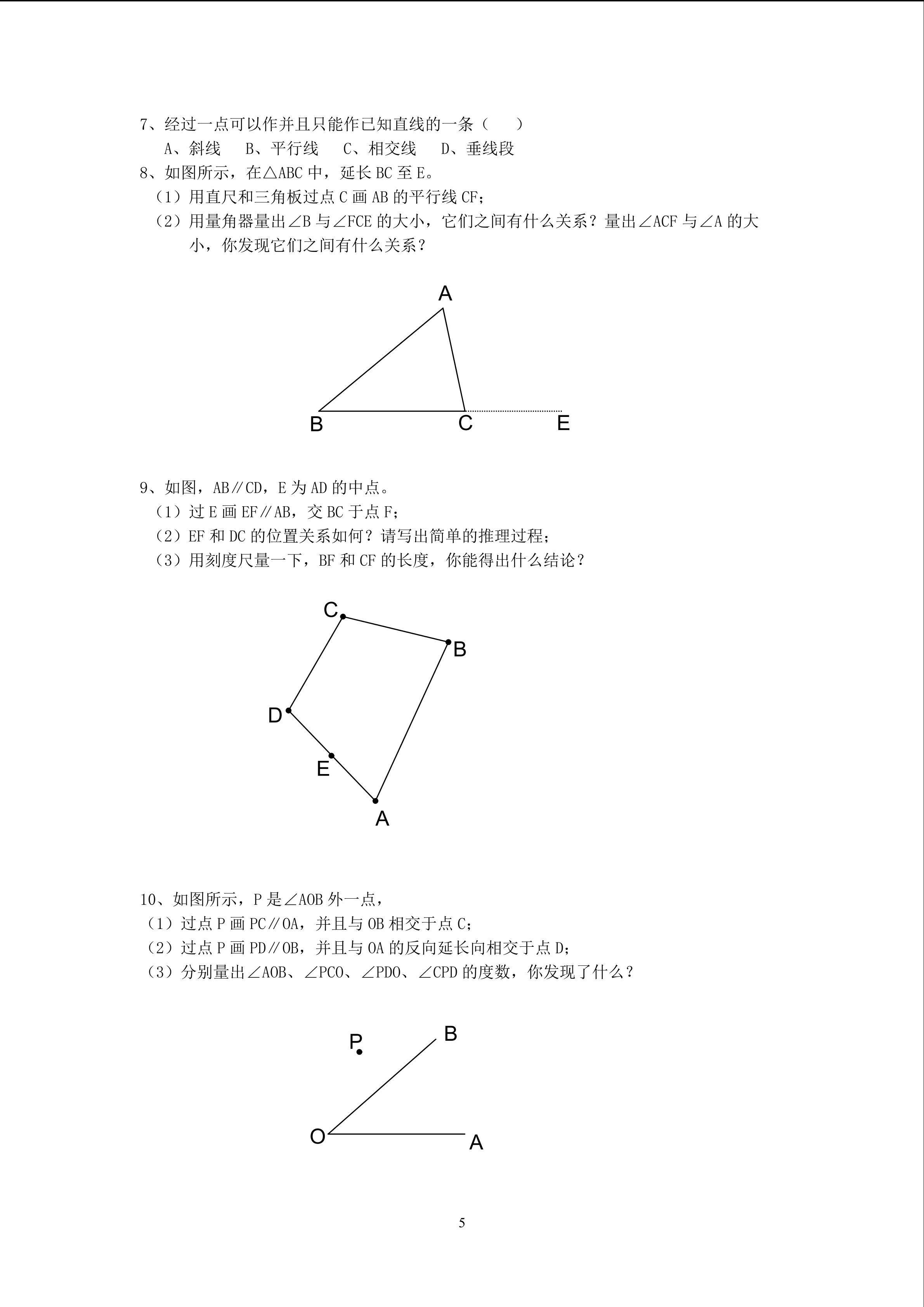 7、经过一点可以作并且只能作已知直线的一条（ ）

A、斜线 B、平行线 C、相交线 D、垂线段

8、如图所示，在△ABC中，延长BC至E。

（1）用直尺和三角板过点C画AB的平行线CF；

（2）用量角器量出∠B与∠FCE的大小，它们之间有什么关系？量出∠ACF与∠A的大小，你发现它们之间有什么关系？

A
B
C
E

9、如图，AB∥CD，E为AD的中点。

（1）过E画EF∥AB，交BC于点F；

（2）EF和DC的位置关系如何？请写出简单的推理过程；

（3）用刻度尺量一下，BF和CF的长度，你能得出什么结论？

C
B
D
E
A

10、如图所示，P是∠AOB外一点，

（1）过点P画PC∥OA，并且与OB相交于点C；

（2）过点P画PD∥OB，并且与OA的反向延长向相交于点D；

（3）分别量出∠AOB、∠PCO、∠PDO、∠CPD的度数，你发现了什么？

P
B
O
A

5